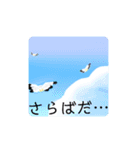 さらばだ…